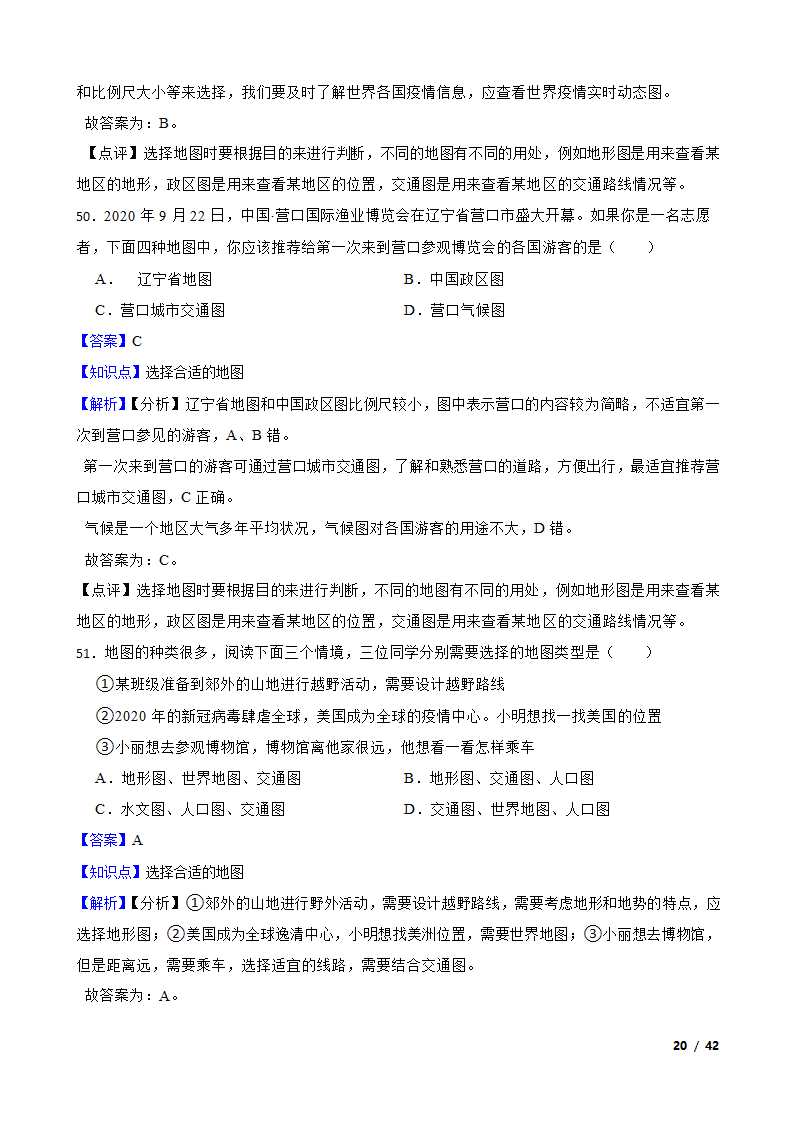 和比例尺大小等来选择，我们要及时了解世界各国疫情信息，应查看世界疫情实时动态图。

故答案为：B。

【点评】选择地图时要根据目的来进行判断，不同的地图有不同的用处，例如地形图是用来查看某地区的地形，政区图是用来查看某地区的位置，交通图是用来查看某地区的交通路线情况等。

50．2020 年 9 月 22 日，中国·营口国际渔业博览会在辽宁省营口市盛大开幕。如果你是一名志愿者，下面四种地图中，你应该推荐给第一次来到营口参观博览会的各国游客的是（　　）

A．　辽宁省地图　　B．中国政区图

C．营口城市交通图　　D．营口气候图

【答案】C

【知识点】选择合适的地图

【解析】【分析】辽宁省地图和中国政区图比例尺较小，图中表示营口的内容较为简略，不适宜第一次到营口参见的游客，A、B 错。

第一次来到营口的游客可通过营口城市交通图，了解和熟悉营口的道路，方便出行，最适宜推荐营口城市交通图，C 正确。

气候是一个地区大气多年平均状况，气候图对各国游客的用途不大，D 错。

故答案为：C。

【点评】选择地图时要根据目的来进行判断，不同的地图有不同的用处，例如地形图是用来查看某地区的地形，政区图是用来查看某地区的位置，交通图是用来查看某地区的交通路线情况等。

51．地图的种类很多，阅读下面三个情境，三位同学分别需要选择的地图类型是（　　）

①某班级准备到郊外的山地进行越野活动，需要设计越野路线

②2020 年的新冠病毒肆虐全球，美国成为全球的疫情中心。小明想找一找美国的位置

③小丽想去参观博物馆，博物馆离他家很远，他想看一看怎样乘车

A．地形图、世界地图、交通图　　B．地形图、交通图、人口图

C．水文图、人口图、交通图　　D．交通图、世界地图、人口图

【答案】A

【知识点】选择合适的地图

【解析】【分析】①郊外的山地进行野外活动，需要设计越野路线，需要考虑地形和地势的特点，应选择地形图；②美国成为全球逸清中心，小明想找美洲位置，需要世界地图；③小丽想去博物馆，但是距离远，需要乘车，选择适宜的线路，需要结合交通图。

故答案为：A。

20 / 42